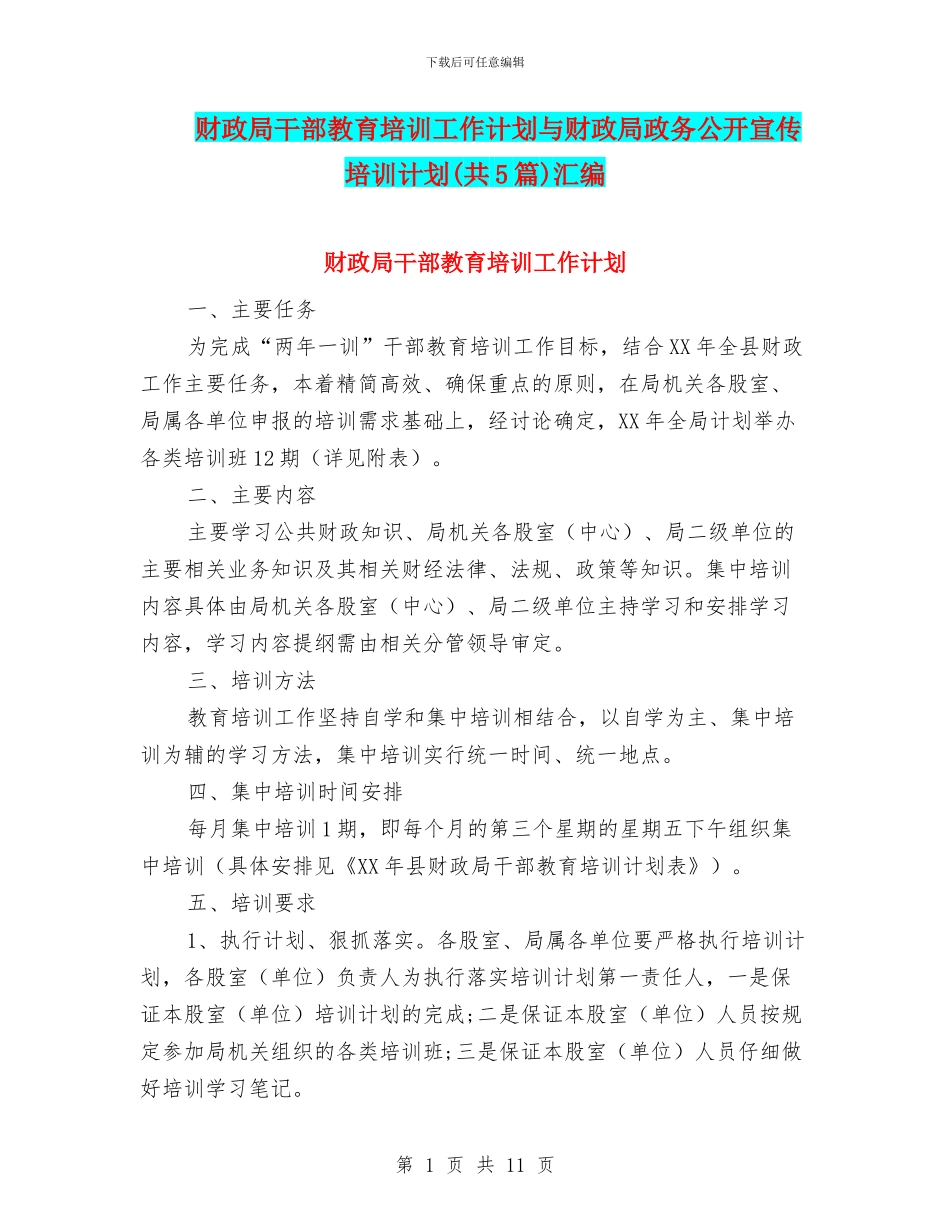 下载后可任意编辑

财政局干部教育培训工作计划与财政局政务公开宣传培训计划(共5篇)汇编

财政局干部教育培训工作计划

一、主要任务

为完成“两年一训”干部教育培训工作目标，结合XX年全县财政工作主要任务，本着精简高效、确保重点的原则，在局机关各股室、局属各单位申报的培训需求基础上，经讨论确定，XX年全局计划举办各类培训班12期（详见附表）。

二、主要内容

主要学习公共财政知识、局机关各股室（中心）、局二级单位的主要相关业务知识及其相关财经法律、法规、政策等知识。集中培训内容具体由局机关各股室（中心）、局二级单位主持学习和安排学习内容，学习内容提纲需由相关分管领导审定。

三、培训方法

教育培训工作坚持自学和集中培训相结合，以自学为主、集中培训为辅的学习方法，集中培训实行统一时间、统一地点。

四、集中培训时间安排

每月集中培训1期，即每个月的第三个星期的星期五下午组织集中培训（具体安排见《XX年县财政局干部教育培训计划表》）。

五、培训要求

1、执行计划、狠抓落实。各股室、局属各单位要严格执行培训计划，各股室（单位）负责人为执行落实培训计划第一责任人，一是保证本股室（单位）培训计划的完成;二是保证本股室（单位）人员按规定参加局机关组织的各类培训班;三是保证本股室（单位）人员仔细做好培训学习笔记。

第 1 页 共 11 页